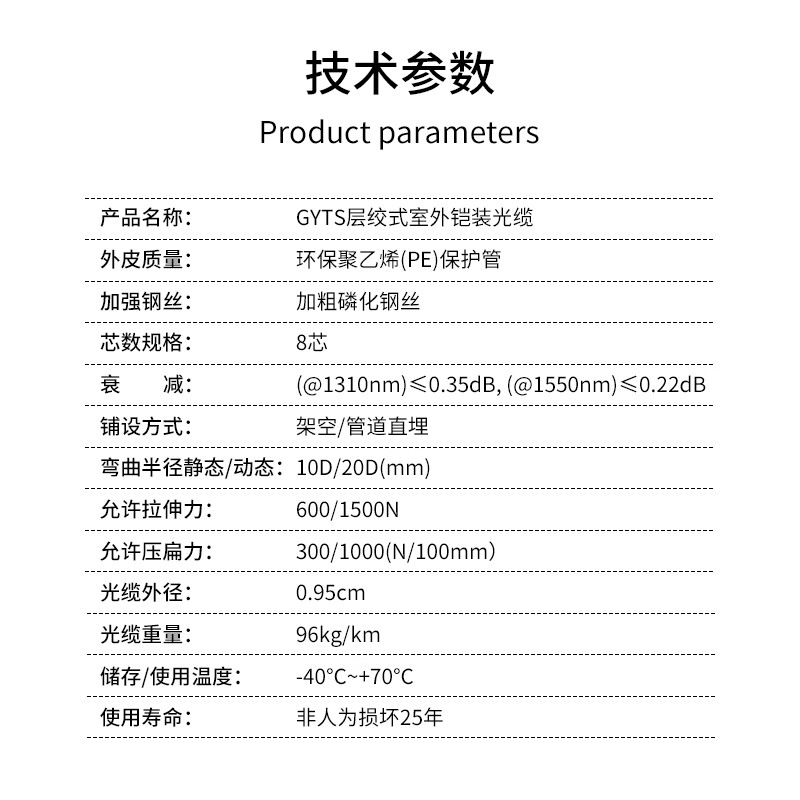 技术参数

Product parameters

| | |
|---|---|
| 产品名称: | GYTS层绞式室外铠装光缆 |
| 外皮质量: | 环保聚乙烯(PE)保护管 |
| 加强钢丝: | 加粗磷化钢丝 |
| 芯数规格: | 8芯 |
| 衰　　减: | (@1310nm)≤0.35dB, (@1550nm)≤0.22dB |
| 铺设方式: | 架空/管道直埋 |
| 弯曲半径静态/动态: | 10D/20D(mm) |
| 允许拉伸力: | 600/1500N |
| 允许压扁力: | 300/1000(N/100mm) |
| 光缆外径: | 0.95cm |
| 光缆重量: | 96kg/km |
| 储存/使用温度: | -40°C~+70°C |
| 使用寿命: | 非人为损坏25年 |